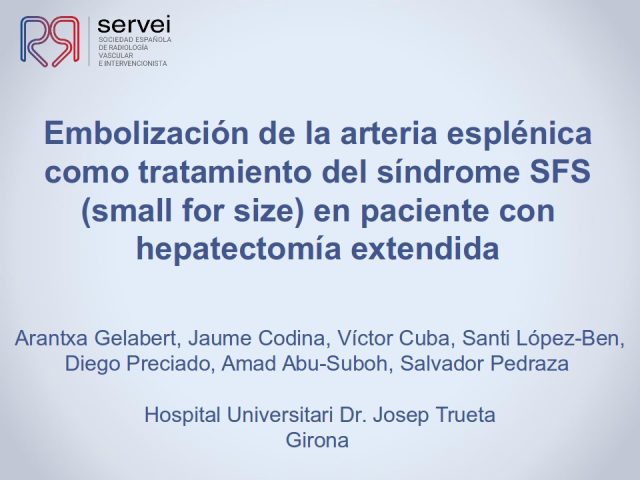 servei
SOCIEDAD ESPAÑOLA DE RADIOLOGÍA VASCULAR E INTERVENCIONISTA

Embolización de la arteria esplénica como tratamiento del síndrome SFS (small for size) en paciente con hepatectomía extendida

Arantxa Gelabert, Jaume Codina, Víctor Cuba, Santi López-Ben, Diego Preciado, Amad Abu-Suboh, Salvador Pedraza

Hospital Universitari Dr. Josep Trueta
Girona